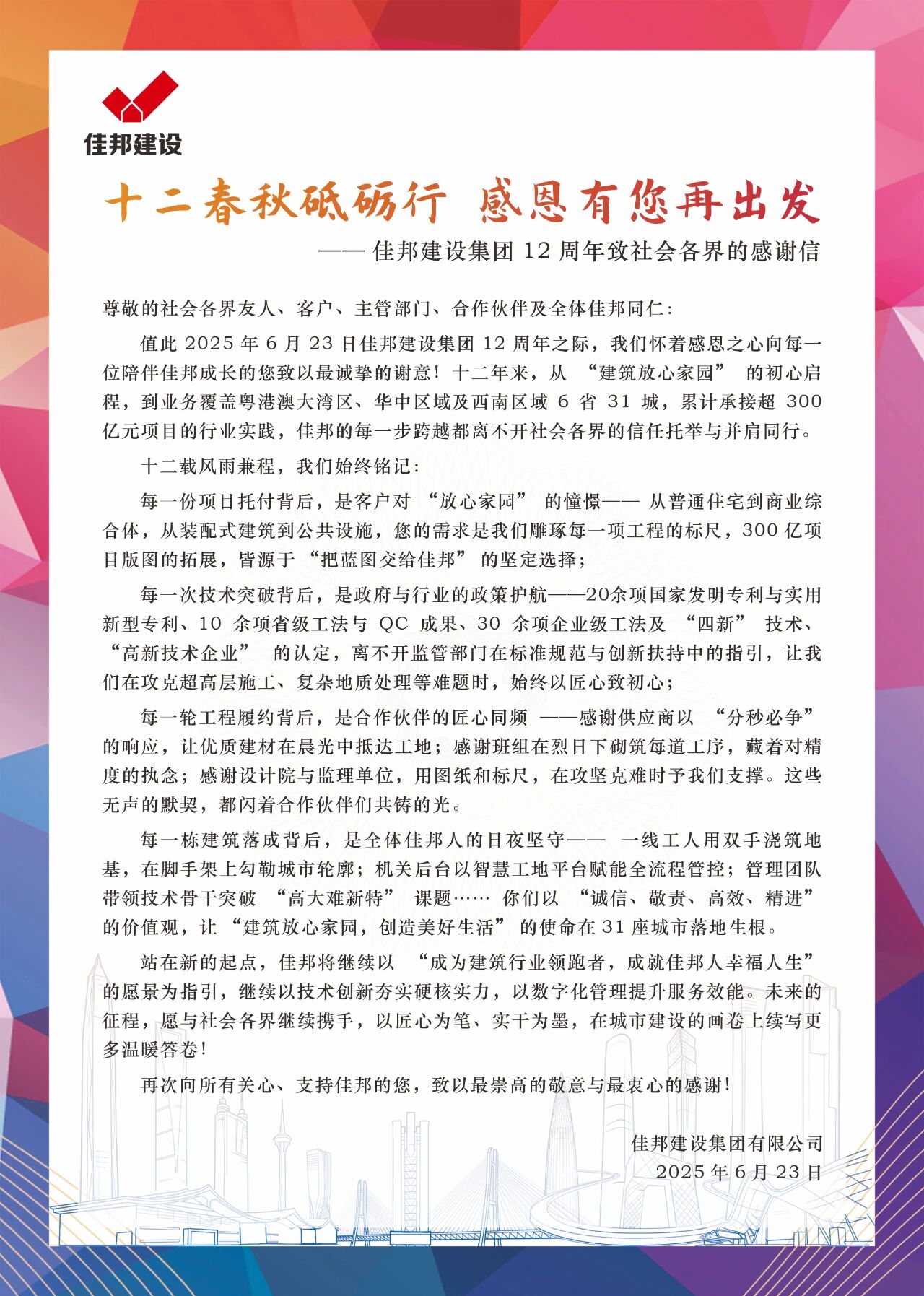 佳邦建设

十二春秋砥砺行 感恩有您再出发

—— 佳邦建设集团 12 周年致社会各界的感谢信

尊敬的社会各界友人、客户、主管部门、合作伙伴及全体佳邦同仁：

值此 2025 年 6 月 23 日佳邦建设集团 12 周年之际，我们怀着感恩之心向每一位陪伴佳邦成长的您致以最诚挚的谢意！十二年来，从 “建筑放心家园” 的初心启程，到业务覆盖粤港澳大湾区、华中区域及西南区域 6 省 31 城，累计承接超 300 亿元项目的行业实践，佳邦的每一步跨越都离不开社会各界的信任托举与并肩同行。

十二载风雨兼程，我们始终铭记：

每一份项目托付背后，是客户对 “放心家园” 的憧憬—— 从普通住宅到商业综合体，从装配式建筑到公共设施，您的需求是我们雕琢每一项工程的标尺，300 亿项目版图的拓展，皆源于 “把蓝图交给佳邦” 的坚定选择；

每一次技术突破背后，是政府与行业的政策护航——20余项国家发明专利与实用新型专利、10 余项省级工法与 QC 成果、30 余项企业级工法及 “四新” 技术、“高新技术企业” 的认定，离不开监管部门在标准规范与创新扶持中的指引，让我们在攻克超高层施工、复杂地质处理等难题时，始终以匠心致初心；

每一轮工程履约背后，是合作伙伴的匠心同频 ——感谢供应商以 “分秒必争” 的响应，让优质建材在晨光中抵达工地；感谢班组在烈日下砌筑每道工序，藏着对精度的执念；感谢设计院与监理单位，用图纸和标尺，在攻坚克难时予我们支撑。这些无声的默契，都闪着合作伙伴们共铸的光。

每一栋建筑落成背后，是全体佳邦人的日夜坚守—— 一线工人用双手浇筑地基，在脚手架上勾勒城市轮廓；机关后台以智慧工地平台赋能全流程管控；管理团队带领技术骨干突破 “高大难新特” 课题…… 你们以 “诚信、敬责、高效、精进” 的价值观，让 “建筑放心家园，创造美好生活” 的使命在 31 座城市落地生根。

站在新的起点，佳邦将继续以 “成为建筑行业领跑者，成就佳邦人幸福人生” 的愿景为指引，继续以技术创新夯实硬核实力，以数字化管理提升服务效能。未来的征程，愿与社会各界继续携手，以匠心为笔、实干为墨，在城市建设的画卷上续写更多温暖答卷！

再次向所有关心、支持佳邦的您，致以最崇高的敬意与最衷心的感谢！

佳邦建设集团有限公司
2025 年 6 月 23 日